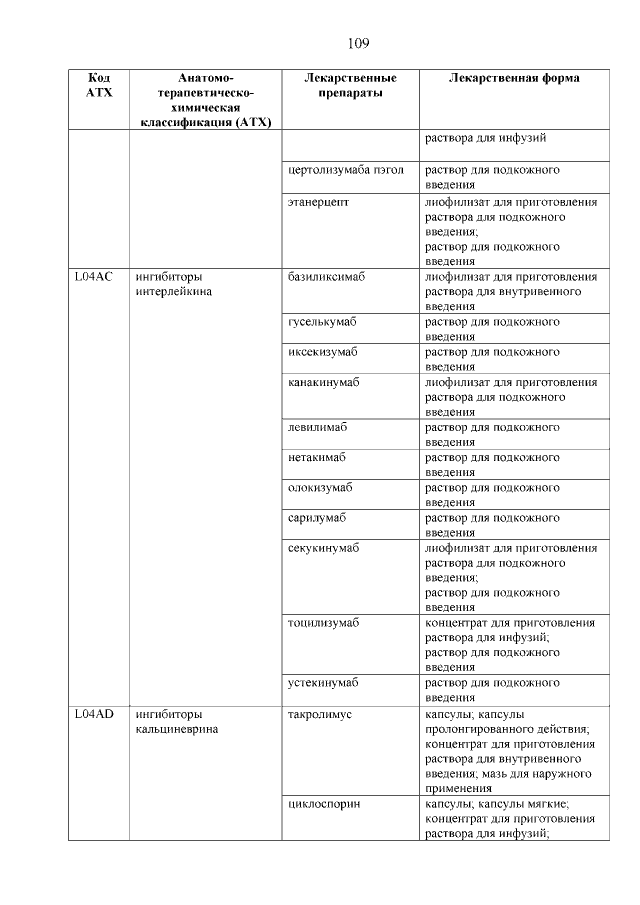 109

| Код АТХ | Анатомо-терапевтическо-химическая классификация (АТХ) | Лекарственные препараты | Лекарственная форма |
|---|---|---|---|
| | | | раствора для инфузий |
| | | цертолизумаба пэгол | раствор для подкожного введения |
| | | этанерцепт | лиофилизат для приготовления раствора для подкожного введения; раствор для подкожного введения |
| L04AC | ингибиторы интерлейкина | базиликсимаб | лиофилизат для приготовления раствора для внутривенного введения |
| | | гуселькумаб | раствор для подкожного введения |
| | | иксекизумаб | раствор для подкожного введения |
| | | канакинумаб | лиофилизат для приготовления раствора для подкожного введения |
| | | левилимаб | раствор для подкожного введения |
| | | нетакимаб | раствор для подкожного введения |
| | | олокизумаб | раствор для подкожного введения |
| | | сарилумаб | раствор для подкожного введения |
| | | секукинумаб | лиофилизат для приготовления раствора для подкожного введения; раствор для подкожного введения |
| | | тоцилизумаб | концентрат для приготовления раствора для инфузий; раствор для подкожного введения |
| | | устекинумаб | раствор для подкожного введения |
| L04AD | ингибиторы кальциневрина | такролимус | капсулы; капсулы пролонгированного действия; концентрат для приготовления раствора для внутривенного введения; мазь для наружного применения |
| | | циклоспорин | капсулы; капсулы мягкие; концентрат для приготовления раствора для инфузий; |